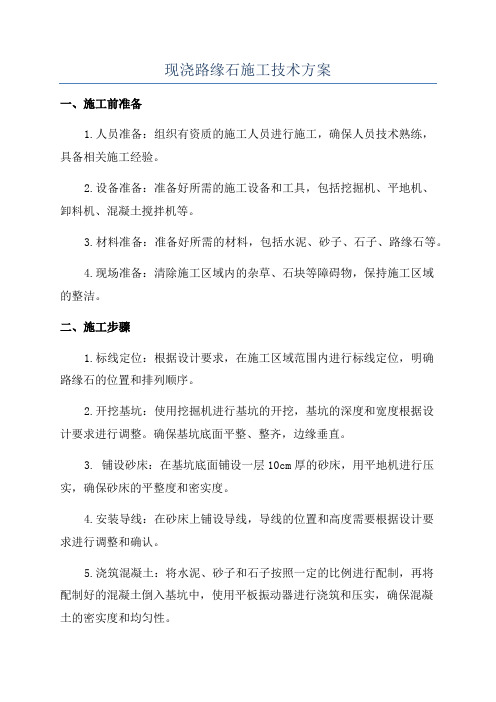 现浇路缘石施工技术方案

一、施工前准备

1.人员准备：组织有资质的施工人员进行施工，确保人员技术熟练，具备相关施工经验。

2.设备准备：准备好所需的施工设备和工具，包括挖掘机、平地机、卸料机、混凝土搅拌机等。

3.材料准备：准备好所需的材料，包括水泥、砂子、石子、路缘石等。

4.现场准备：清除施工区域内的杂草、石块等障碍物，保持施工区域的整洁。

二、施工步骤

1.标线定位：根据设计要求，在施工区域范围内进行标线定位，明确路缘石的位置和排列顺序。

2.开挖基坑：使用挖掘机进行基坑的开挖，基坑的深度和宽度根据设计要求进行调整。确保基坑底面平整、整齐，边缘垂直。

3. 铺设砂床：在基坑底面铺设一层10cm厚的砂床，用平地机进行压实，确保砂床的平整度和密实度。

4.安装导线：在砂床上铺设导线，导线的位置和高度需要根据设计要求进行调整和确认。

5.浇筑混凝土：将水泥、砂子和石子按照一定的比例进行配制，再将配制好的混凝土倒入基坑中，使用平板振动器进行浇筑和压实，确保混凝土的密实度和均匀性。